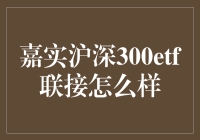 嘉实沪深300etf联接怎么样